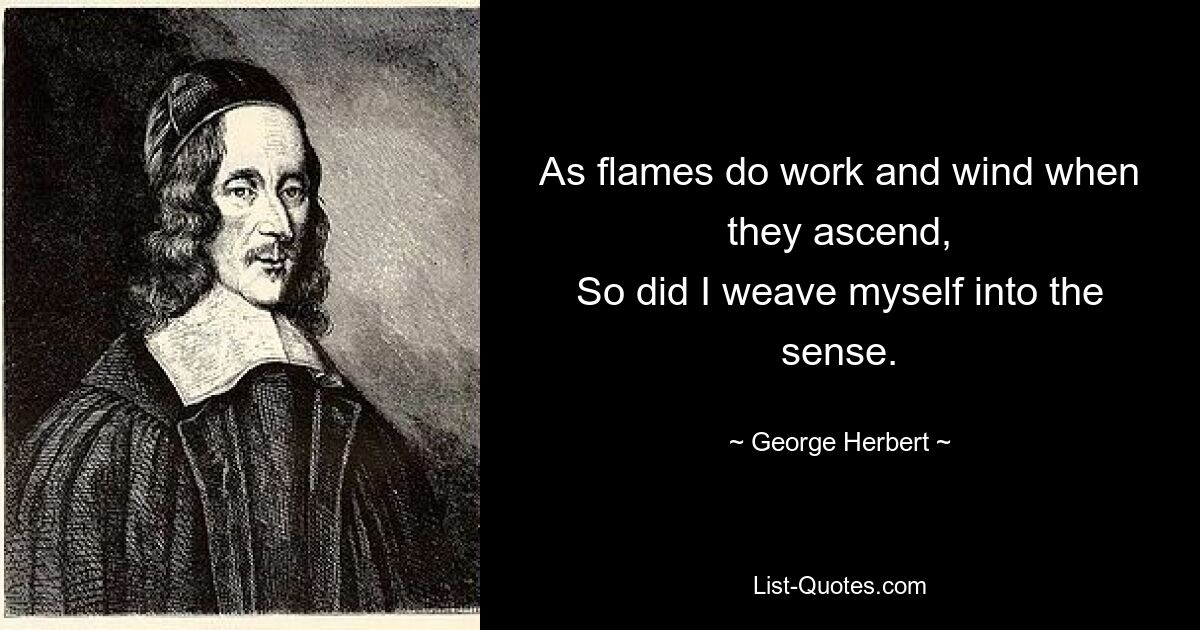 As flames do work and wind when they ascend,
So did I weave myself into the sense.

~ George Herbert ~

List-Quotes.com